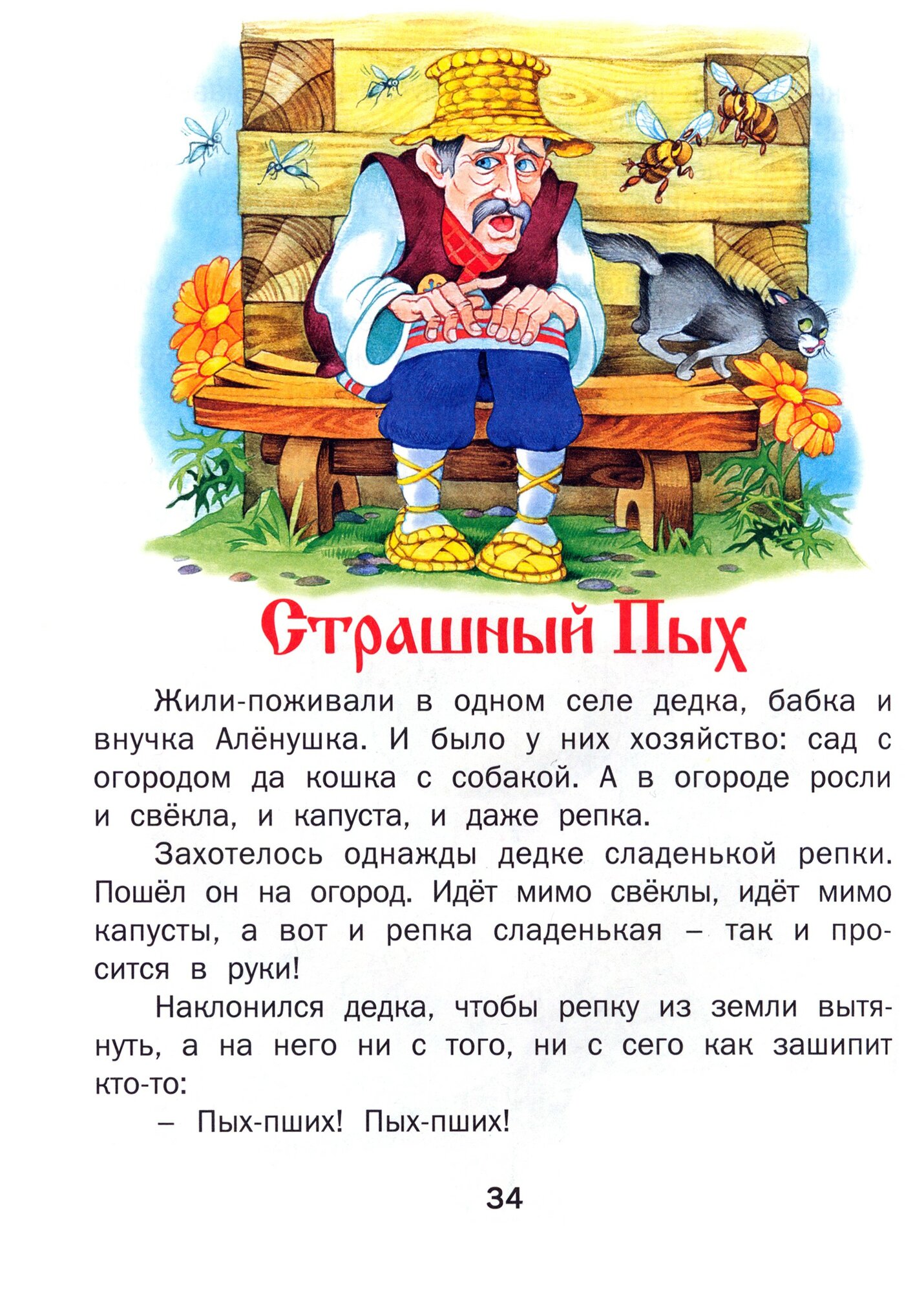 Страшный Пых

Жили-поживали в одном селе дедка, бабка и внучка Алёнушка. И было у них хозяйство: сад с огородом да кошка с собакой. А в огороде росли и свёкла, и капуста, и даже репка.

Захотелось однажды дедке сладенькой репки. Пошёл он на огород. Идёт мимо свёклы, идёт мимо капусты, а вот и репка сладенькая – так и просится в руки!

Наклонился дедка, чтобы репку из земли вытянуть, а на него ни с того, ни с сего как зашипит кто-то:

– Пых-пших! Пых-пших!

34